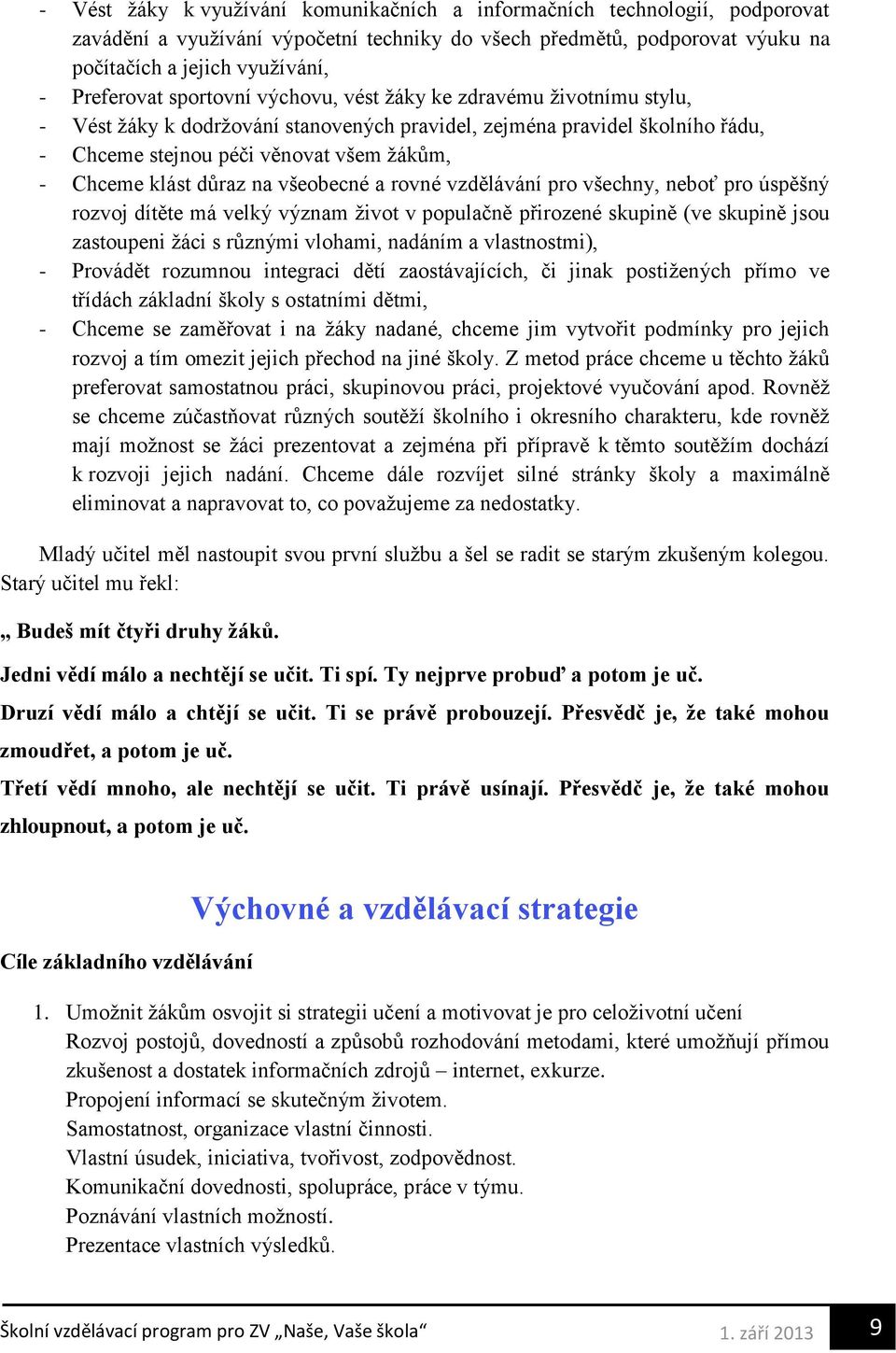 - Vést žáky k využívání komunikačních a informačních technologií, podporovat zavádění a využívání výpočetní techniky do všech předmětů, podporovat výuku na počítačích a jejich využívání,
- Preferovat sportovní výchovu, vést žáky ke zdravému životnímu stylu,
- Vést žáky k dodržování stanovených pravidel, zejména pravidel školního řádu,
- Chceme stejnou péči věnovat všem žákům,
- Chceme klást důraz na všeobecné a rovné vzdělávání pro všechny, neboť pro úspěšný rozvoj dítěte má velký význam život v populačně přirozené skupině (ve skupině jsou zastoupeni žáci s různými vlohami, nadáním a vlastnostmi),
- Provádět rozumnou integraci dětí zaostávajících, či jinak postižených přímo ve třídách základní školy s ostatními dětmi,
- Chceme se zaměřovat i na žáky nadané, chceme jim vytvořit podmínky pro jejich rozvoj a tím omezit jejich přechod na jiné školy. Z metod práce chceme u těchto žáků preferovat samostatnou práci, skupinovou práci, projektové vyučování apod. Rovněž se chceme zúčastňovat různých soutěží školního i okresního charakteru, kde rovněž mají možnost se žáci prezentovat a zejména při přípravě k těmto soutěžím dochází k rozvoji jejich nadání. Chceme dále rozvíjet silné stránky školy a maximálně eliminovat a napravovat to, co považujeme za nedostatky.

Mladý učitel měl nastoupit svou první službu a šel se radit se starým zkušeným kolegou. Starý učitel mu řekl:

„ Budeš mít čtyři druhy žáků.

Jedni vědí málo a nechtějí se učit. Ti spí. Ty nejprve probuď a potom je uč.

Druzí vědí málo a chtějí se učit. Ti se právě probouzejí. Přesvědč je, že také mohou zmoudřet, a potom je uč.

Třetí vědí mnoho, ale nechtějí se učit. Ti právě usínají. Přesvědč je, že také mohou zhloupnout, a potom je uč.

Výchovné a vzdělávací strategie

Cíle základního vzdělávání

1. Umožnit žákům osvojit si strategii učení a motivovat je pro celoživotní učení
Rozvoj postojů, dovedností a způsobů rozhodování metodami, které umožňují přímou zkušenost a dostatek informačních zdrojů – internet, exkurze.
Propojení informací se skutečným životem.
Samostatnost, organizace vlastní činnosti.
Vlastní úsudek, iniciativa, tvořivost, zodpovědnost.
Komunikační dovednosti, spolupráce, práce v týmu.
Poznávání vlastních možností.
Prezentace vlastních výsledků.

Školní vzdělávací program pro ZV „Naše, Vaše škola“ 1. září 2013 9